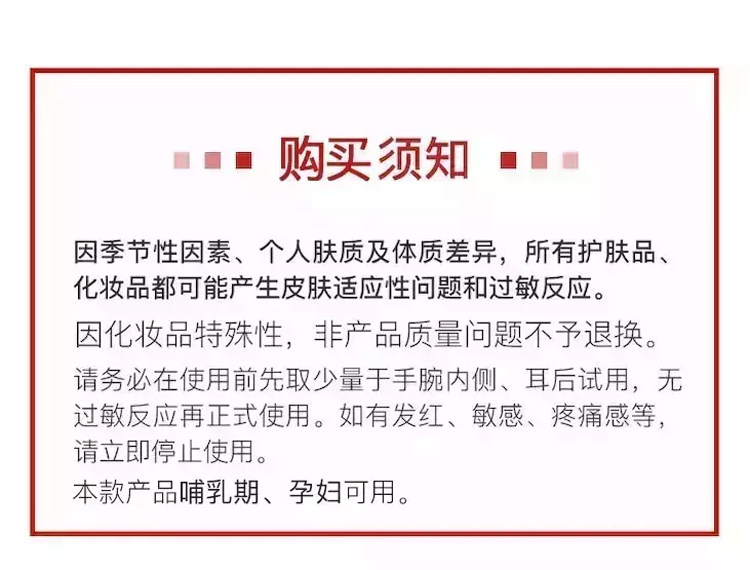 购买须知

因季节性因素、个人肤质及体质差异，所有护肤品、化妆品都可能产生皮肤适应性问题和过敏反应。

因化妆品特殊性，非产品质量问题不予退换。

请务必在使用前先取少量于手腕内侧、耳后试用，无过敏反应再正式使用。如有发红、敏感、疼痛感等，请立即停止使用。

本款产品哺乳期、孕妇可用。